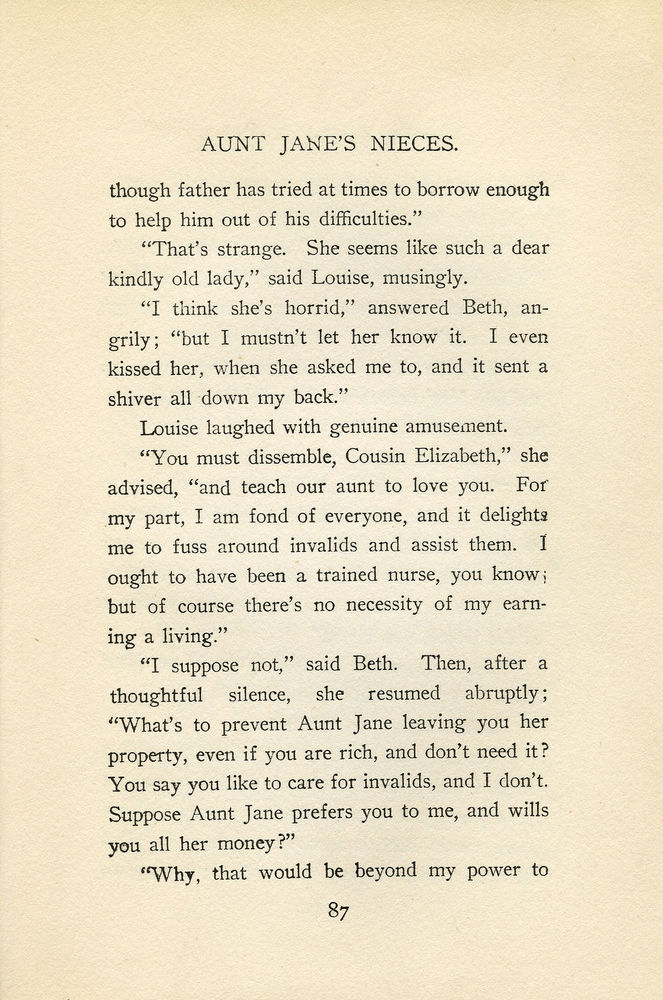 AUNT JANE'S NIECES.

though father has tried at times to borrow enough to help him out of his difficulties."

"That's strange. She seems like such a dear kindly old lady," said Louise, musingly.

"I think she's horrid," answered Beth, angrily; "but I mustn't let her know it. I even kissed her, when she asked me to, and it sent a shiver all down my back."

Louise laughed with genuine amusement.

"You must dissemble, Cousin Elizabeth," she advised, "and teach our aunt to love you. For my part, I am fond of everyone, and it delights me to fuss around invalids and assist them. I ought to have been a trained nurse, you know; but of course there's no necessity of my earning a living."

"I suppose not," said Beth. Then, after a thoughtful silence, she resumed abruptly; "What's to prevent Aunt Jane leaving you her property, even if you are rich, and don't need it? You say you like to care for invalids, and I don't. Suppose Aunt Jane prefers you to me, and wills you all her money?"

"Why, that would be beyond my power to

87